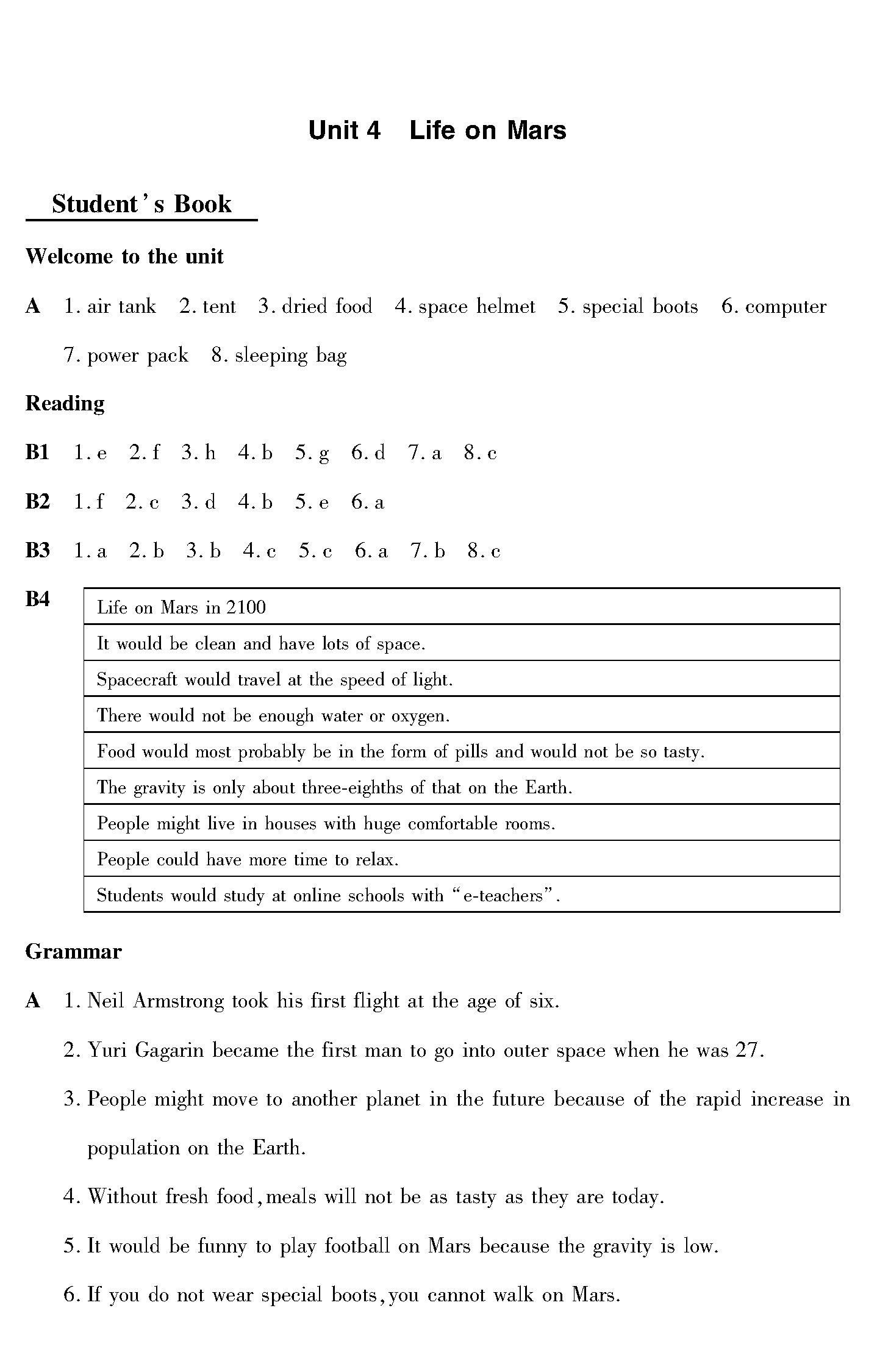 Unit 4 Life on Mars

Student's Book

Welcome to the unit

A 1. air tank 2. tent 3. dried food 4. space helmet 5. special boots 6. computer 7. power pack 8. sleeping bag

Reading

B1 1. e 2. f 3. h 4. b 5. g 6. d 7. a 8. c

B2 1. f 2. c 3. d 4. b 5. e 6. a

B3 1. a 2. b 3. b 4. c 5. c 6. a 7. b 8. c

B4

| Life on Mars in 2100 |
|---|
| It would be clean and have lots of space. |
| Spacecraft would travel at the speed of light. |
| There would not be enough water or oxygen. |
| Food would most probably be in the form of pills and would not be so tasty. |
| The gravity is only about three-eighths of that on the Earth. |
| People might live in houses with huge comfortable rooms. |
| People could have more time to relax. |
| Students would study at online schools with "e-teachers". |

Grammar

A 1. Neil Armstrong took his first flight at the age of six.
2. Yuri Gagarin became the first man to go into outer space when he was 27.
3. People might move to another planet in the future because of the rapid increase in population on the Earth.
4. Without fresh food, meals will not be as tasty as they are today.
5. It would be funny to play football on Mars because the gravity is low.
6. If you do not wear special boots, you cannot walk on Mars.